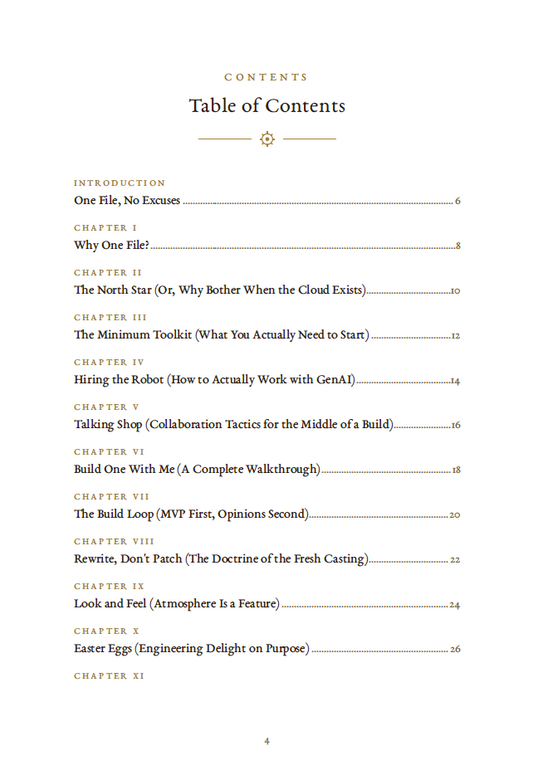 CONTENTS

Table of Contents

INTRODUCTION
One File, No Excuses ........ 6

CHAPTER I
Why One File? ........ 8

CHAPTER II
The North Star (Or, Why Bother When the Cloud Exists) ........ 10

CHAPTER III
The Minimum Toolkit (What You Actually Need to Start) ........ 12

CHAPTER IV
Hiring the Robot (How to Actually Work with GenAI) ........ 14

CHAPTER V
Talking Shop (Collaboration Tactics for the Middle of a Build) ........ 16

CHAPTER VI
Build One With Me (A Complete Walkthrough) ........ 18

CHAPTER VII
The Build Loop (MVP First, Opinions Second) ........ 20

CHAPTER VIII
Rewrite, Don't Patch (The Doctrine of the Fresh Casting) ........ 22

CHAPTER IX
Look and Feel (Atmosphere Is a Feature) ........ 24

CHAPTER X
Easter Eggs (Engineering Delight on Purpose) ........ 26

CHAPTER XI

4